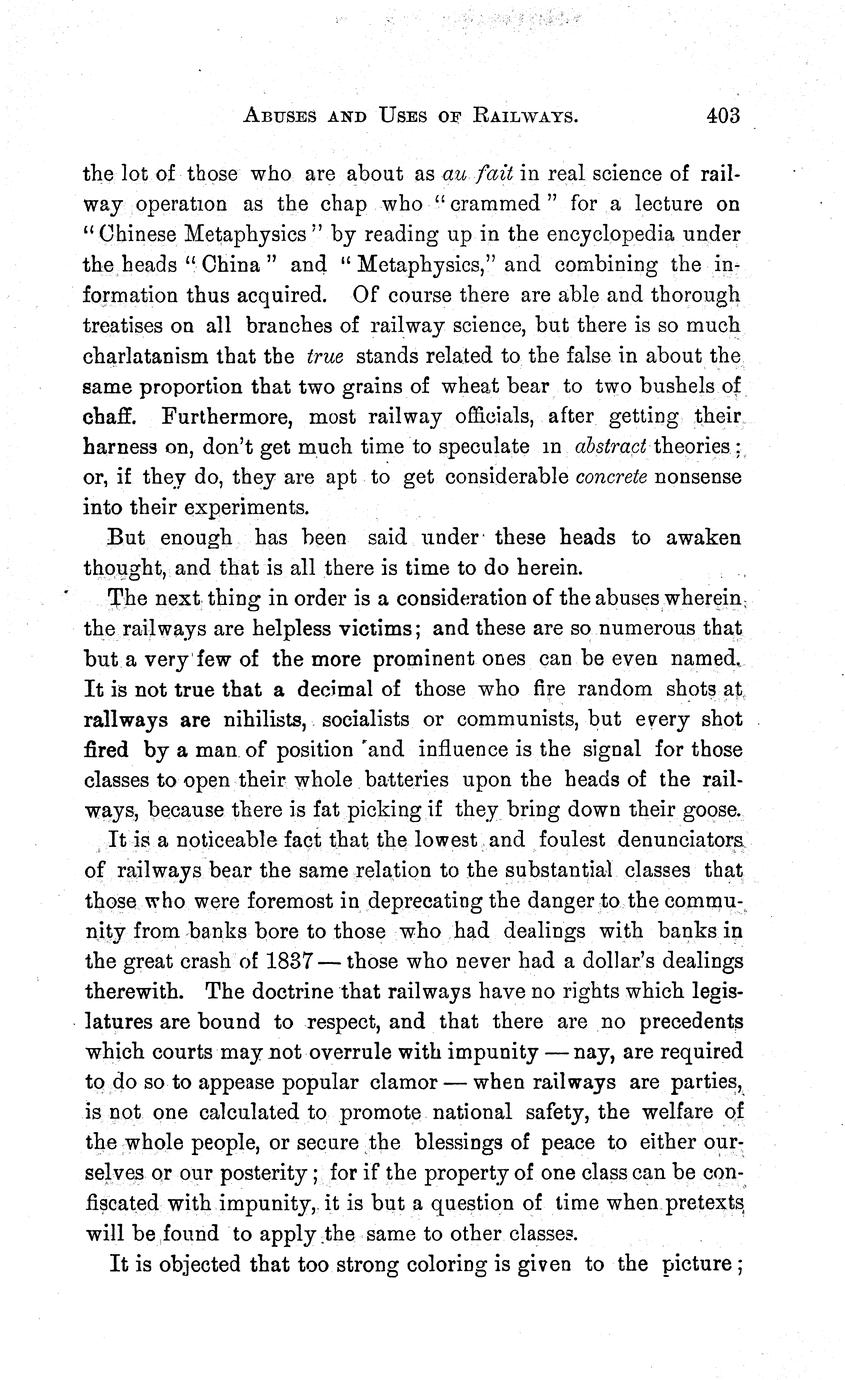 ABUSES AND USES OF RAILWAYS. 403

the lot of those who are about as au fait in real science of railway operation as the chap who "crammed" for a lecture on "Chinese Metaphysics" by reading up in the encyclopedia under the heads "China" and "Metaphysics," and combining the information thus acquired. Of course there are able and thorough treatises on all branches of railway science, but there is so much charlatanism that the true stands related to the false in about the same proportion that two grains of wheat bear to two bushels of chaff. Furthermore, most railway officials, after getting their harness on, don't get much time to speculate in abstract theories; or, if they do, they are apt to get considerable concrete nonsense into their experiments.

But enough has been said under these heads to awaken thought, and that is all there is time to do herein.

The next thing in order is a consideration of the abuses wherein the railways are helpless victims; and these are so numerous that but a very few of the more prominent ones can be even named. It is not true that a decimal of those who fire random shots at railways are nihilists, socialists or communists, but every shot fired by a man of position and influence is the signal for those classes to open their whole batteries upon the heads of the railways, because there is fat picking if they bring down their goose.

It is a noticeable fact that the lowest and foulest denunciators of railways bear the same relation to the substantial classes that those who were foremost in deprecating the danger to the community from banks bore to those who had dealings with banks in the great crash of 1837 — those who never had a dollar's dealings therewith. The doctrine that railways have no rights which legislatures are bound to respect, and that there are no precedents which courts may not overrule with impunity — nay, are required to do so to appease popular clamor — when railways are parties, is not one calculated to promote national safety, the welfare of the whole people, or secure the blessings of peace to either ourselves or our posterity; for if the property of one class can be confiscated with impunity, it is but a question of time when pretexts will be found to apply the same to other classes.

It is objected that too strong coloring is given to the picture;